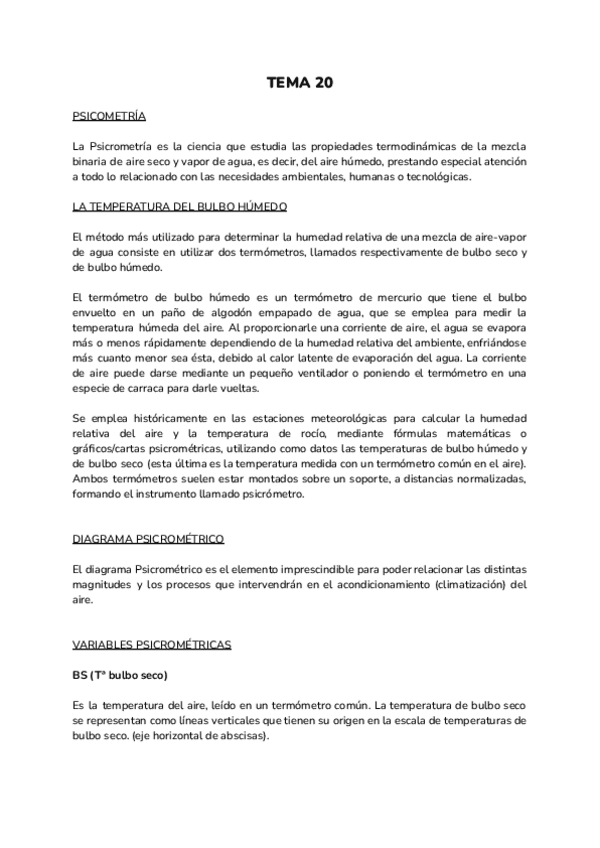 TEMA 20

PSICOMETRÍA

La Psicrometría es la ciencia que estudia las propiedades termodinámicas de la mezcla binaria de aire seco y vapor de agua, es decir, del aire húmedo, prestando especial atención a todo lo relacionado con las necesidades ambientales, humanas o tecnológicas.

LA TEMPERATURA DEL BULBO HÚMEDO

El método más utilizado para determinar la humedad relativa de una mezcla de aire-vapor de agua consiste en utilizar dos termómetros, llamados respectivamente de bulbo seco y de bulbo húmedo.

El termómetro de bulbo húmedo es un termómetro de mercurio que tiene el bulbo envuelto en un paño de algodón empapado de agua, que se emplea para medir la temperatura húmeda del aire. Al proporcionarle una corriente de aire, el agua se evapora más o menos rápidamente dependiendo de la humedad relativa del ambiente, enfriándose más cuanto menor sea ésta, debido al calor latente de evaporación del agua. La corriente de aire puede darse mediante un pequeño ventilador o poniendo el termómetro en una especie de carraca para darle vueltas.

Se emplea históricamente en las estaciones meteorológicas para calcular la humedad relativa del aire y la temperatura de rocío, mediante fórmulas matemáticas o gráficos/cartas psicrométricas, utilizando como datos las temperaturas de bulbo húmedo y de bulbo seco (esta última es la temperatura medida con un termómetro común en el aire). Ambos termómetros suelen estar montados sobre un soporte, a distancias normalizadas, formando el instrumento llamado psicrómetro.

DIAGRAMA PSICROMÉTRICO

El diagrama Psicrométrico es el elemento imprescindible para poder relacionar las distintas magnitudes y los procesos que intervendrán en el acondicionamiento (climatización) del aire.

VARIABLES PSICROMÉTRICAS

BS (Tª bulbo seco)

Es la temperatura del aire, leído en un termómetro común. La temperatura de bulbo seco se representan como líneas verticales que tienen su origen en la escala de temperaturas de bulbo seco. (eje horizontal de abscisas).